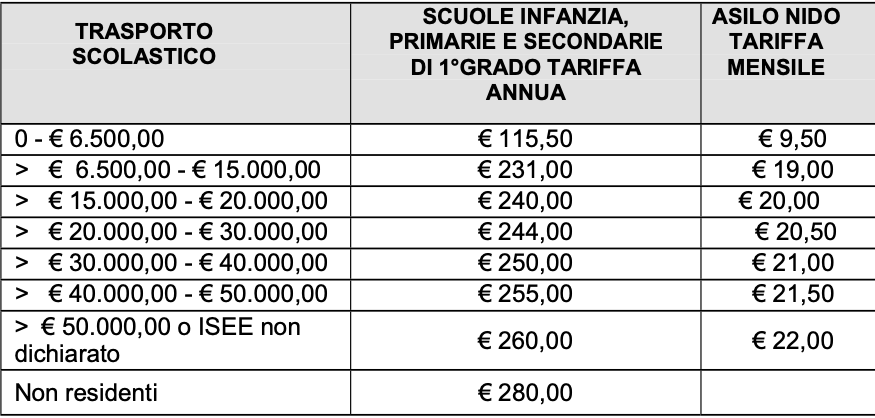 | TRASPORTO SCOLASTICO | SCUOLE INFANZIA, PRIMARIE E SECONDARIE DI 1°GRADO TARIFFA ANNUA | ASILO NIDO TARIFFA MENSILE |
|---|---|---|
| 0 - € 6.500,00 | € 115,50 | € 9,50 |
| > € 6.500,00 - € 15.000,00 | € 231,00 | € 19,00 |
| > € 15.000,00 - € 20.000,00 | € 240,00 | € 20,00 |
| > € 20.000,00 - € 30.000,00 | € 244,00 | € 20,50 |
| > € 30.000,00 - € 40.000,00 | € 250,00 | € 21,00 |
| > € 40.000,00 - € 50.000,00 | € 255,00 | € 21,50 |
| > € 50.000,00 o ISEE non dichiarato | € 260,00 | € 22,00 |
| Non residenti | € 280,00 | |